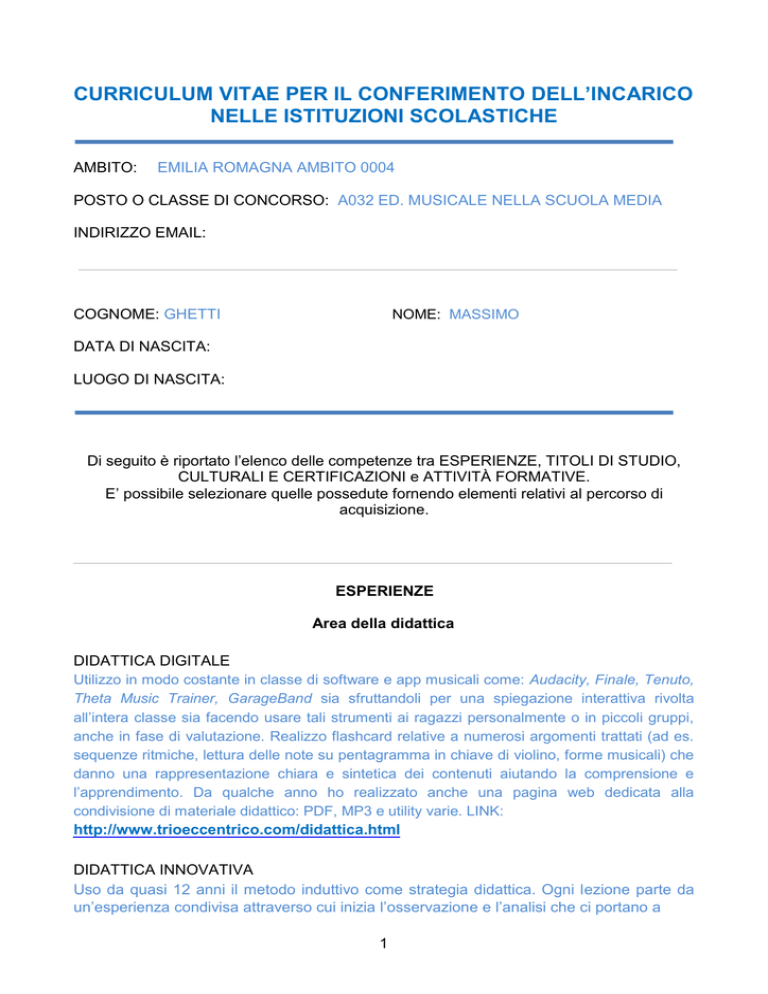 CURRICULUM VITAE PER IL CONFERIMENTO DELL'INCARICO NELLE ISTITUZIONI SCOLASTICHE

AMBITO: EMILIA ROMAGNA AMBITO 0004

POSTO O CLASSE DI CONCORSO: A032 ED. MUSICALE NELLA SCUOLA MEDIA

INDIRIZZO EMAIL:

COGNOME: GHETTI NOME: MASSIMO

DATA DI NASCITA:

LUOGO DI NASCITA:

Di seguito è riportato l'elenco delle competenze tra ESPERIENZE, TITOLI DI STUDIO, CULTURALI E CERTIFICAZIONI e ATTIVITÀ FORMATIVE.
E' possibile selezionare quelle possedute fornendo elementi relativi al percorso di acquisizione.

ESPERIENZE

Area della didattica

DIDATTICA DIGITALE
Utilizzo in modo costante in classe di software e app musicali come: Audacity, Finale, Tenuto, Theta Music Trainer, GarageBand sia sfruttandoli per una spiegazione interattiva rivolta all'intera classe sia facendo usare tali strumenti ai ragazzi personalmente o in piccoli gruppi, anche in fase di valutazione. Realizzo flashcard relative a numerosi argomenti trattati (ad es. sequenze ritmiche, lettura delle note su pentagramma in chiave di violino, forme musicali) che danno una rappresentazione chiara e sintetica dei contenuti aiutando la comprensione e l'apprendimento. Da qualche anno ho realizzato anche una pagina web dedicata alla condivisione di materiale didattico: PDF, MP3 e utility varie. LINK: http://www.trioeccentrico.com/didattica.html

DIDATTICA INNOVATIVA
Uso da quasi 12 anni il metodo induttivo come strategia didattica. Ogni lezione parte da un'esperienza condivisa attraverso cui inizia l'osservazione e l'analisi che ci portano a

1